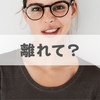 離れて？